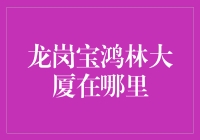 龙岗宝鸿林大厦在哪里